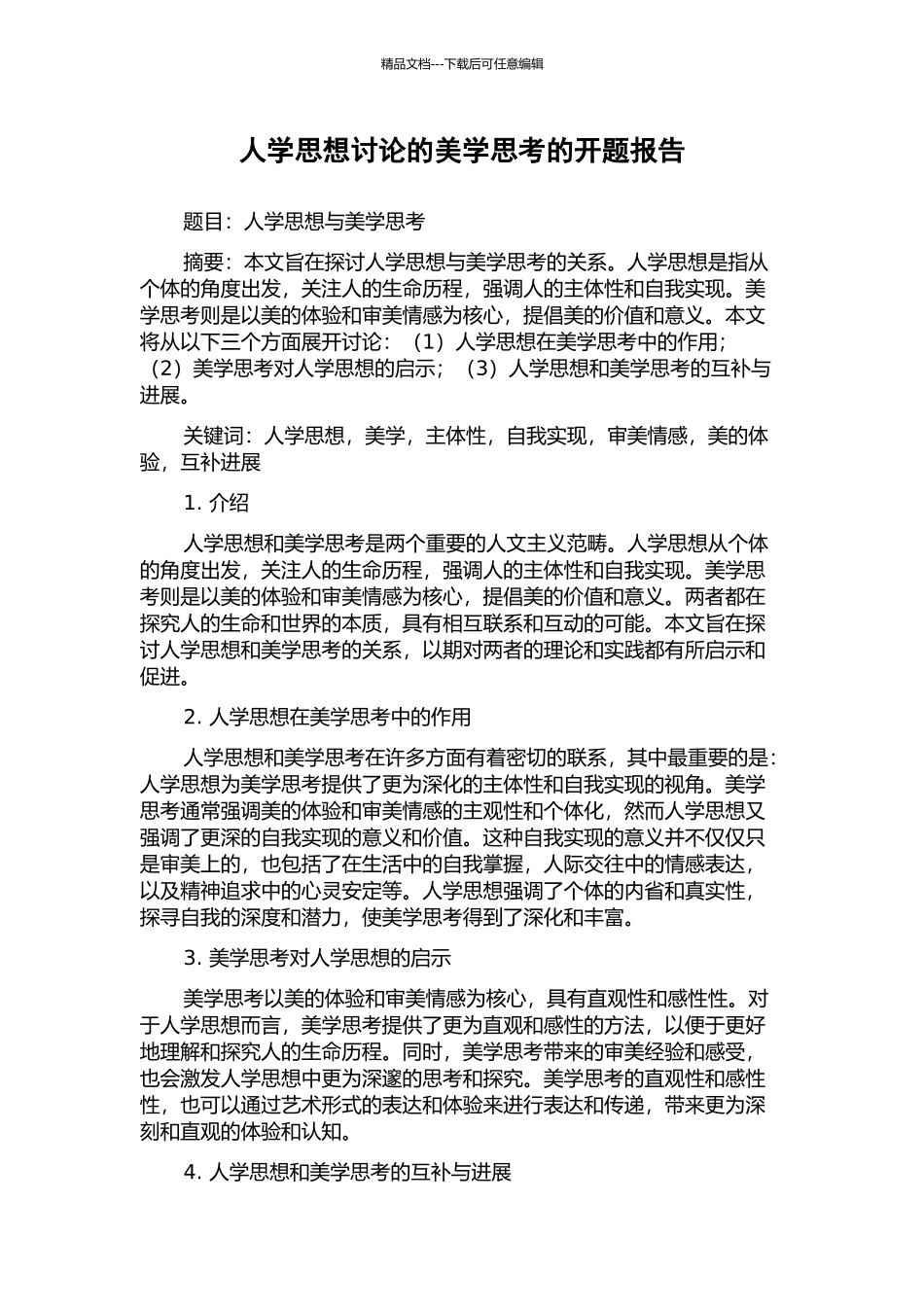 精品文档---下载后可任意编辑

人学思想讨论的美学思考的开题报告

题目：人学思想与美学思考

摘要：本文旨在探讨人学思想与美学思考的关系。人学思想是指从个体的角度出发，关注人的生命历程，强调人的主体性和自我实现。美学思考则是以美的体验和审美情感为核心，提倡美的价值和意义。本文将从以下三个方面展开讨论：（1）人学思想在美学思考中的作用；（2）美学思考对人学思想的启示；（3）人学思想和美学思考的互补与进展。

关键词：人学思想，美学，主体性，自我实现，审美情感，美的体验，互补进展

1. 介绍

人学思想和美学思考是两个重要的人文主义范畴。人学思想从个体的角度出发，关注人的生命历程，强调人的主体性和自我实现。美学思考则是以美的体验和审美情感为核心，提倡美的价值和意义。两者都在探究人的生命和世界的本质，具有相互联系和互动的可能。本文旨在探讨人学思想和美学思考的关系，以期对两者的理论和实践都有所启示和促进。

2. 人学思想在美学思考中的作用

人学思想和美学思考在许多方面有着密切的联系，其中最重要的是：人学思想为美学思考提供了更为深化的主体性和自我实现的视角。美学思考通常强调美的体验和审美情感的主观性和个体化，然而人学思想又强调了更深的自我实现的意义和价值。这种自我实现的意义并不仅仅只是审美上的，也包括了在生活中的自我掌握，人际交往中的情感表达，以及精神追求中的心灵安定等。人学思想强调了个体的内省和真实性，探寻自我的深度和潜力，使美学思考得到了深化和丰富。

3. 美学思考对人学思想的启示

美学思考以美的体验和审美情感为核心，具有直观性和感性性。对于人学思想而言，美学思考提供了更为直观和感性的方法，以便于更好地理解和探究人的生命历程。同时，美学思考带来的审美经验和感受，也会激发人学思想中更为深邃的思考和探究。美学思考的直观性和感性性，也可以通过艺术形式的表达和体验来进行表达和传递，带来更为深刻和直观的体验和认知。

4. 人学思想和美学思考的互补与进展